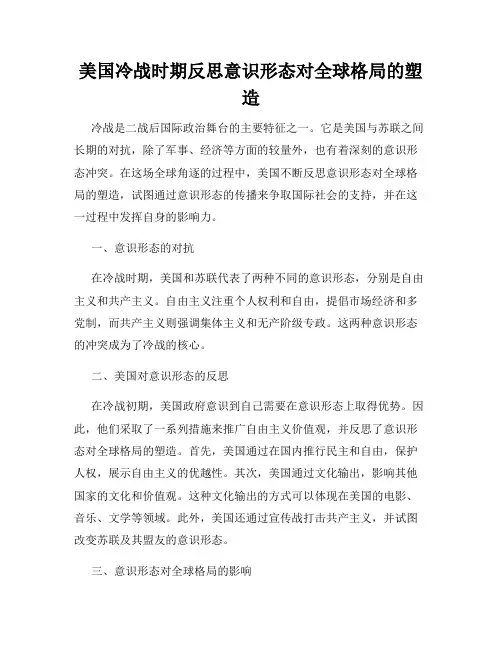 美国冷战时期反思意识形态对全球格局的塑造

冷战是二战后国际政治舞台的主要特征之一。它是美国与苏联之间长期的对抗，除了军事、经济等方面的较量外，也有着深刻的意识形态冲突。在这场全球角逐的过程中，美国不断反思意识形态对全球格局的塑造，试图通过意识形态的传播来争取国际社会的支持，并在这一过程中发挥自身的影响力。

一、意识形态的对抗

在冷战时期，美国和苏联代表了两种不同的意识形态，分别是自由主义和共产主义。自由主义注重个人权利和自由，提倡市场经济和多党制，而共产主义则强调集体主义和无产阶级专政。这两种意识形态的冲突成为了冷战的核心。

二、美国对意识形态的反思

在冷战初期，美国政府意识到自己需要在意识形态上取得优势。因此，他们采取了一系列措施来推广自由主义价值观，并反思了意识形态对全球格局的塑造。首先，美国通过在国内推行民主和自由，保护人权，展示自由主义的优越性。其次，美国通过文化输出，影响其他国家的文化和价值观。这种文化输出的方式可以体现在美国的电影、音乐、文学等领域。此外，美国还通过宣传战打击共产主义，并试图改变苏联及其盟友的意识形态。

三、意识形态对全球格局的影响